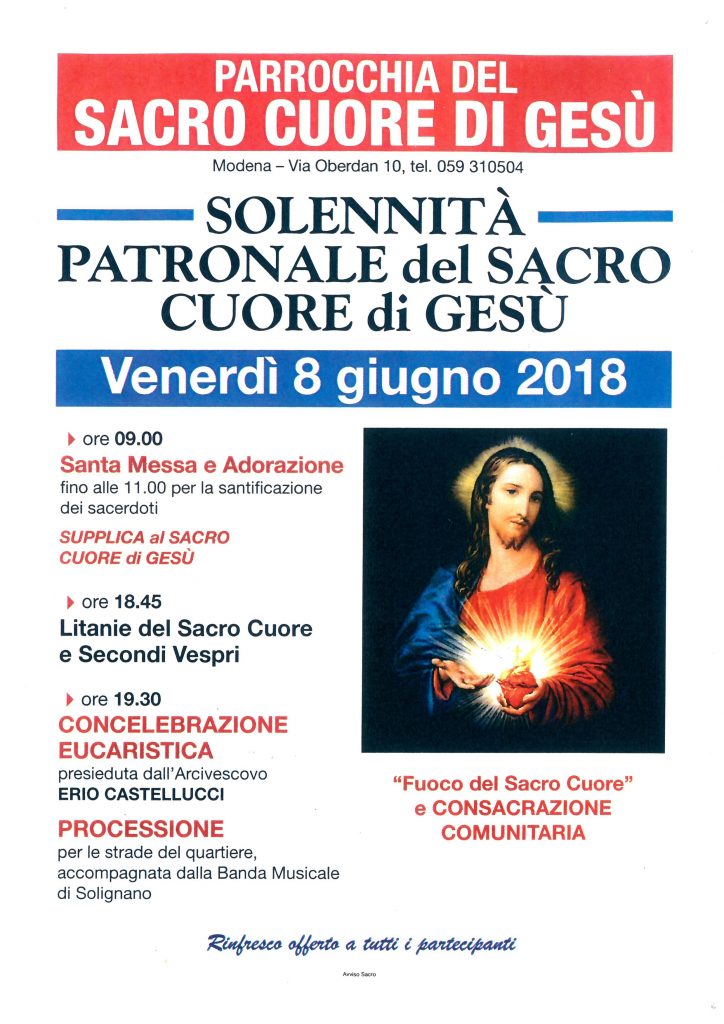 PARROCCHIA DEL
SACRO CUORE DI GESÙ

Modena – Via Oberdan 10, tel. 059 310504

SOLENNITÀ
PATRONALE del SACRO
CUORE di GESÙ

Venerdì 8 giugno 2018

ore 09.00
Santa Messa e Adorazione
fino alle 11.00 per la santificazione dei sacerdoti

SUPPLICA al SACRO CUORE di GESÙ

ore 18.45
Litanie del Sacro Cuore e Secondi Vespri

ore 19.30
CONCELEBRAZIONE EUCARISTICA
presieduta dall'Arcivescovo
ERIO CASTELLUCCI

PROCESSIONE
per le strade del quartiere, accompagnata dalla Banda Musicale di Solignano

"Fuoco del Sacro Cuore"
e CONSACRAZIONE COMUNITARIA

Rinfresco offerto a tutti i partecipanti

Avviso Sacro